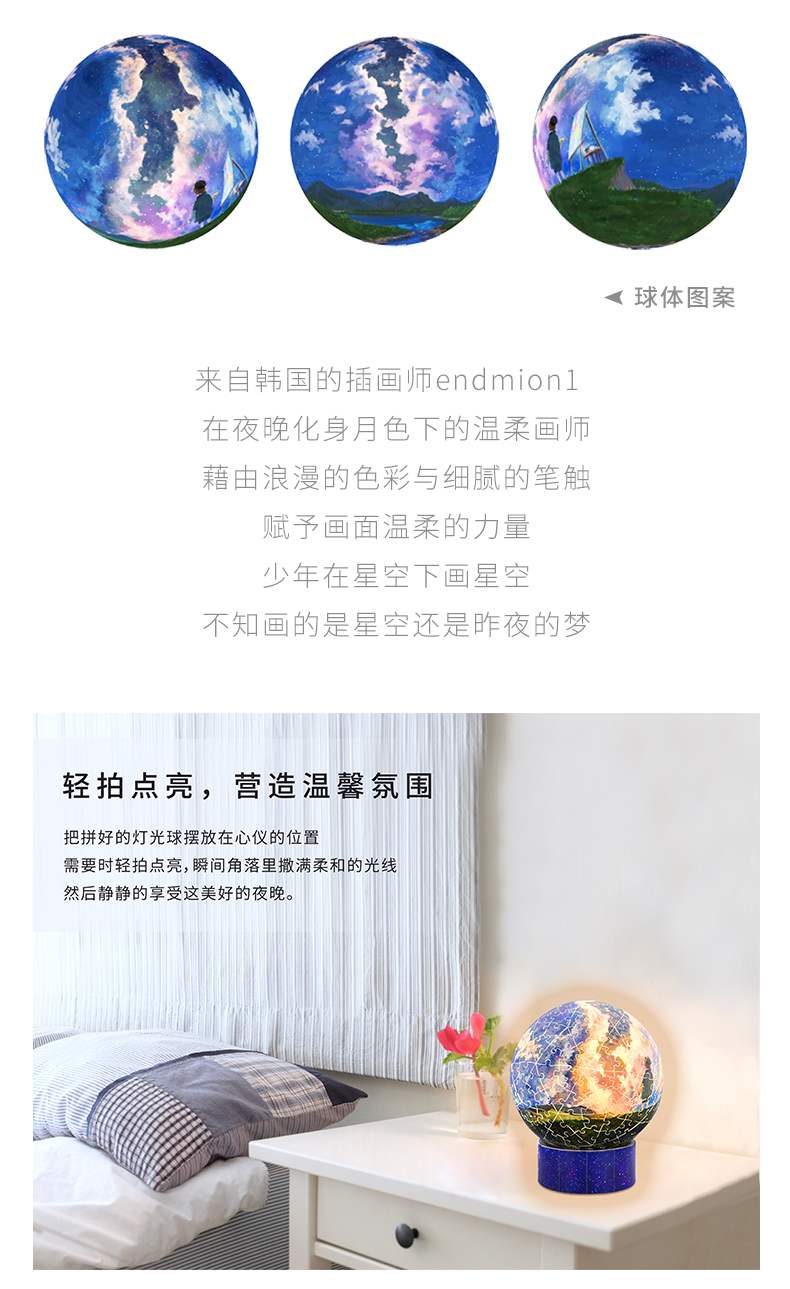 ◀ 球体图案

来自韩国的插画师endmion1

在夜晚化身月色下的温柔画师

藉由浪漫的色彩与细腻的笔触

赋予画面温柔的力量

少年在星空下画星空

不知画的是星空还是昨夜的梦

轻拍点亮，营造温馨氛围

把拼好的灯光球摆放在心仪的位置
需要时轻拍点亮，瞬间角落里撒满柔和的光线
然后静静的享受这美好的夜晚。